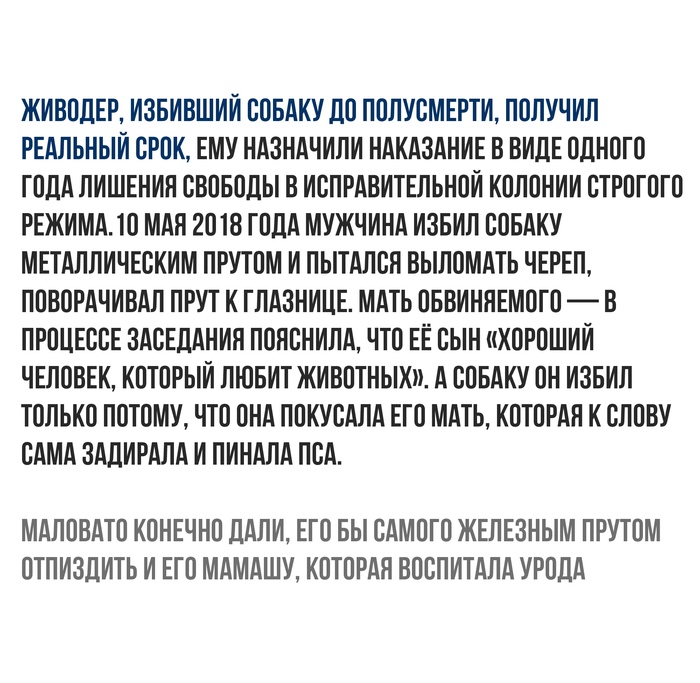 ЖИВОДЕР, ИЗБИВШИЙ СОБАКУ ДО ПОЛУСМЕРТИ, ПОЛУЧИЛ РЕАЛЬНЫЙ СРОК, ЕМУ НАЗНАЧИЛИ НАКАЗАНИЕ В ВИДЕ ОДНОГО ГОДА ЛИШЕНИЯ СВОБОДЫ В ИСПРАВИТЕЛЬНОЙ КОЛОНИИ СТРОГОГО РЕЖИМА. 10 МАЯ 2018 ГОДА МУЖЧИНА ИЗБИЛ СОБАКУ МЕТАЛЛИЧЕСКИМ ПРУТОМ И ПЫТАЛСЯ ВЫЛОМАТЬ ЧЕРЕП, ПОВОРАЧИВАЛ ПРУТ К ГЛАЗНИЦЕ. МАТЬ ОБВИНЯЕМОГО — В ПРОЦЕССЕ ЗАСЕДАНИЯ ПОЯСНИЛА, ЧТО ЕЁ СЫН «ХОРОШИЙ ЧЕЛОВЕК, КОТОРЫЙ ЛЮБИТ ЖИВОТНЫХ». А СОБАКУ ОН ИЗБИЛ ТОЛЬКО ПОТОМУ, ЧТО ОНА ПОКУСАЛА ЕГО МАТЬ, КОТОРАЯ К СЛОВУ САМА ЗАДИРАЛА И ПИНАЛА ПСА.

МАЛОВАТО КОНЕЧНО ДАЛИ, ЕГО БЫ САМОГО ЖЕЛЕЗНЫМ ПРУТОМ ОТПИЗДИТЬ И ЕГО МАМАШУ, КОТОРАЯ ВОСПИТАЛА УРОДА